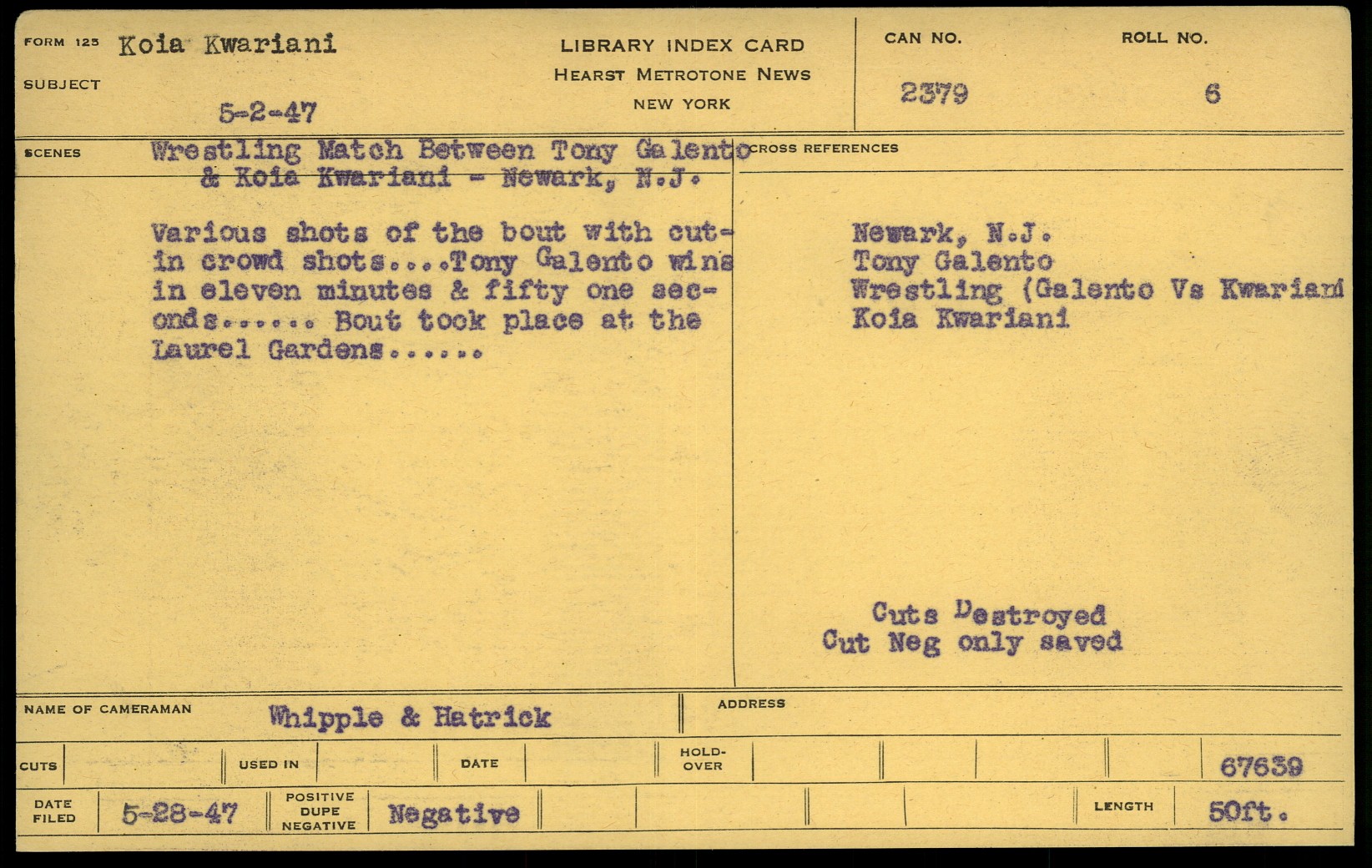 FORM 125 Koia Kwariani

SUBJECT

5-2-47

LIBRARY INDEX CARD
HEARST METROTONE NEWS
NEW YORK

CAN NO.
2379

ROLL NO.
6

SCENES

Wrestling Match Between Tony Galento & Koia Kwariani - Newark, N.J.

Various shots of the bout with cut-in crowd shots....Tony Galento wins in eleven minutes & fifty one seconds...... Bout took place at the Laurel Gardens......

CROSS REFERENCES

Newark, N.J.
Tony Galento
Wrestling (Galento Vs Kwariani
Koia Kwariani

Cuts Destroyed
Cut Neg only saved

NAME OF CAMERAMAN Whipple & Hatrick

ADDRESS

CUTS

USED IN

DATE

HOLD-OVER

67639

DATE FILED 5-28-47

POSITIVE DUPE NEGATIVE Negative

LENGTH 50ft.